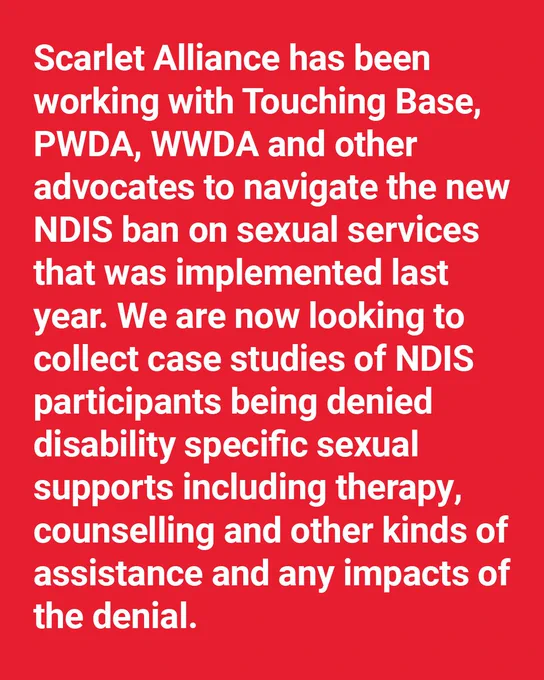 Scarlet Alliance has been working with Touching Base, PWDA, WWDA and other advocates to navigate the new NDIS ban on sexual services that was implemented last year. We are now looking to collect case studies of NDIS participants being denied disability specific sexual supports including therapy, counselling and other kinds of assistance and any impacts of the denial.